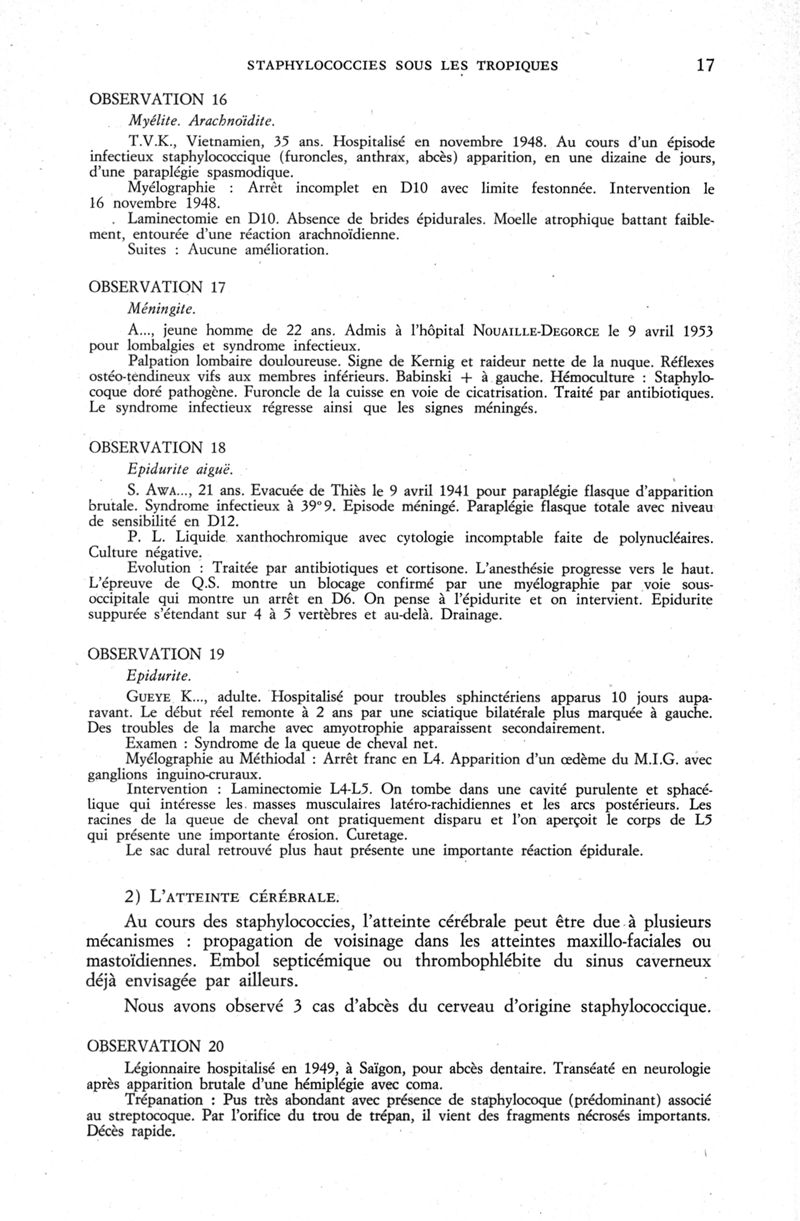 STAPHYLOCOCCIES SOUS LES TROPIQUES 17

OBSERVATION 16

Myélite. Arachnoïdite.

T.V.K., Vietnamien, 35 ans. Hospitalisé en novembre 1948. Au cours d'un épisode infectieux staphylococcique (furoncles, anthrax, abcès) apparition, en une dizaine de jours, d'une paraplégie spasmodique.

Myélographie : Arrêt incomplet en D10 avec limite festonnée. Intervention le 16 novembre 1948.

Laminectomie en D10. Absence de brides épidurales. Moelle atrophique battant faiblement, entourée d'une réaction arachnoïdienne.

Suites : Aucune amélioration.

OBSERVATION 17

Méningite.

A..., jeune homme de 22 ans. Admis à l'hôpital NOUAILLE-DEGORCE le 9 avril 1953 pour lombalgies et syndrome infectieux.

Palpation lombaire douloureuse. Signe de Kernig et raideur nette de la nuque. Réflexes ostéo-tendineux vifs aux membres inférieurs. Babinski + à gauche. Hémoculture : Staphylocoque doré pathogène. Furoncle de la cuisse en voie de cicatrisation. Traité par antibiotiques. Le syndrome infectieux régresse ainsi que les signes méningés.

OBSERVATION 18

Epidurite aiguë.

S. AWA..., 21 ans. Evacuée de Thiès le 9 avril 1941 pour paraplégie flasque d'apparition brutale. Syndrome infectieux à 39°9. Episode méningé. Paraplégie flasque totale avec niveau de sensibilité en D12.

P. L. Liquide xanthochromique avec cytologie incomptable faite de polynucléaires. Culture négative.

Evolution : Traitée par antibiotiques et cortisone. L'anesthésie progresse vers le haut. L'épreuve de Q.S. montre un blocage confirmé par une myélographie par voie sous-occipitale qui montre un arrêt en D6. On pense à l'épidurite et on intervient. Epidurite suppurée s'étendant sur 4 à 5 vertèbres et au-delà. Drainage.

OBSERVATION 19

Epidurite.

GUEYE K..., adulte. Hospitalisé pour troubles sphinctériens apparus 10 jours auparavant. Le début réel remonte à 2 ans par une sciatique bilatérale plus marquée à gauche. Des troubles de la marche avec amyotrophie apparaissent secondairement.

Examen : Syndrome de la queue de cheval net.

Myélographie au Méthiodal : Arrêt franc en L4. Apparition d'un œdème du M.I.G. avec ganglions inguino-cruraux.

Intervention : Laminectomie L4-L5. On tombe dans une cavité purulente et sphacélique qui intéresse les masses musculaires latéro-rachidiennes et les arcs postérieurs. Les racines de la queue de cheval ont pratiquement disparu et l'on aperçoit le corps de L5 qui présente une importante érosion. Curetage.

Le sac dural retrouvé plus haut présente une importante réaction épidurale.

2) L'ATTEINTE CÉRÉBRALE.

Au cours des staphylococcies, l'atteinte cérébrale peut être due à plusieurs mécanismes : propagation de voisinage dans les atteintes maxillo-faciales ou mastoïdiennes. Embol septicémique ou thrombophlébite du sinus caverneux déjà envisagée par ailleurs.

Nous avons observé 3 cas d'abcès du cerveau d'origine staphylococcique.

OBSERVATION 20

Légionnaire hospitalisé en 1949, à Saïgon, pour abcès dentaire. Transéaté en neurologie après apparition brutale d'une hémiplégie avec coma.

Trépanation : Pus très abondant avec présence de staphylocoque (prédominant) associé au streptocoque. Par l'orifice du trou de trépan, il vient des fragments nécrosés importants. Décès rapide.